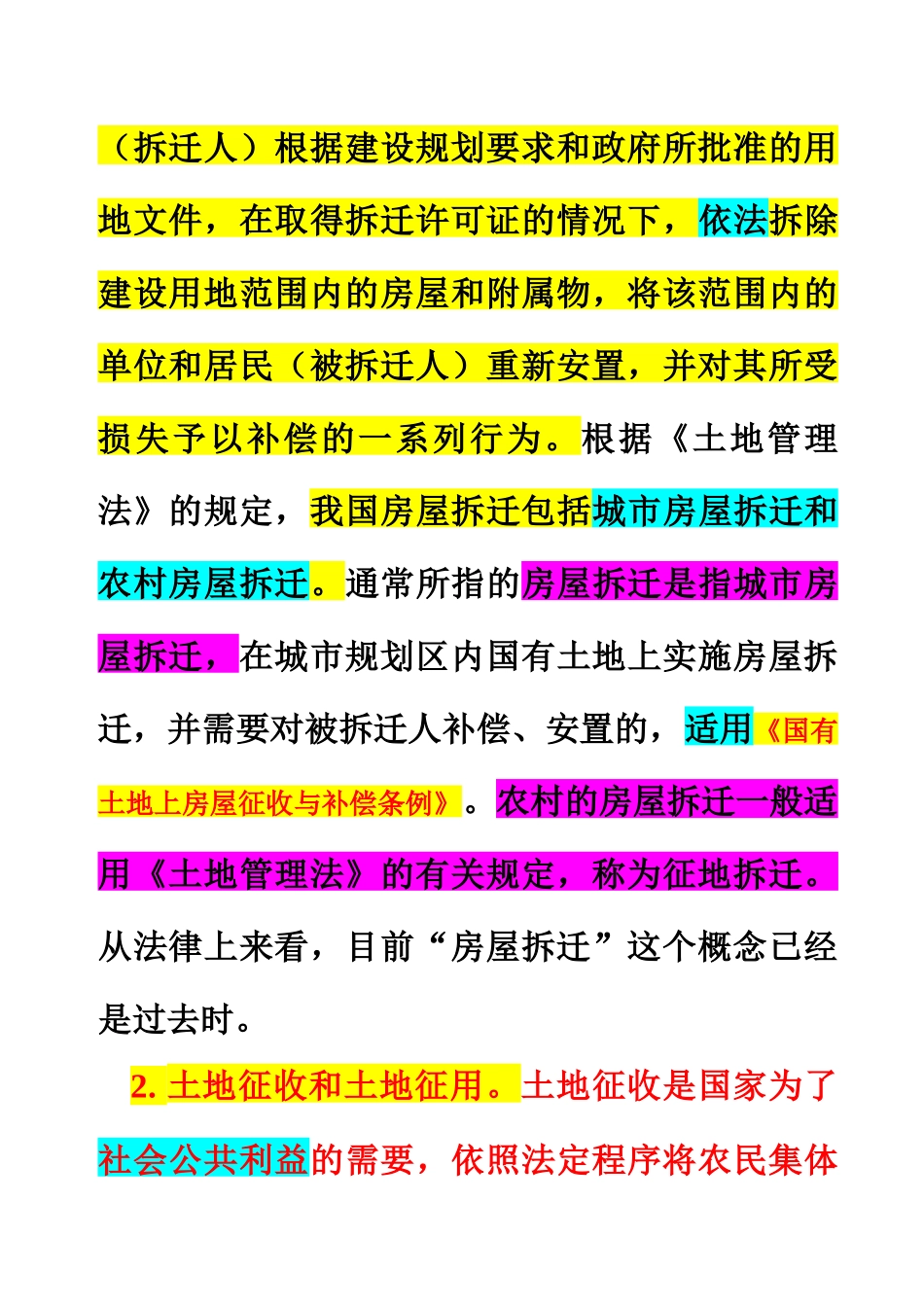 （拆迁人）根据建设规划要求和政府所批准的用地文件，在取得拆迁许可证的情况下，依法拆除建设用地范围内的房屋和附属物，将该范围内的单位和居民（被拆迁人）重新安置，并对其所受损失予以补偿的一系列行为。根据《土地管理法》的规定，我国房屋拆迁包括城市房屋拆迁和农村房屋拆迁。通常所指的房屋拆迁是指城市房屋拆迁，在城市规划区内国有土地上实施房屋拆迁，并需要对被拆迁人补偿、安置的，适用《国有土地上房屋征收与补偿条例》。农村的房屋拆迁一般适用《土地管理法》的有关规定，称为征地拆迁。从法律上来看，目前“房屋拆迁”这个概念已经是过去时。

2. 土地征收和土地征用。土地征收是国家为了社会公共利益的需要，依照法定程序将农民集体